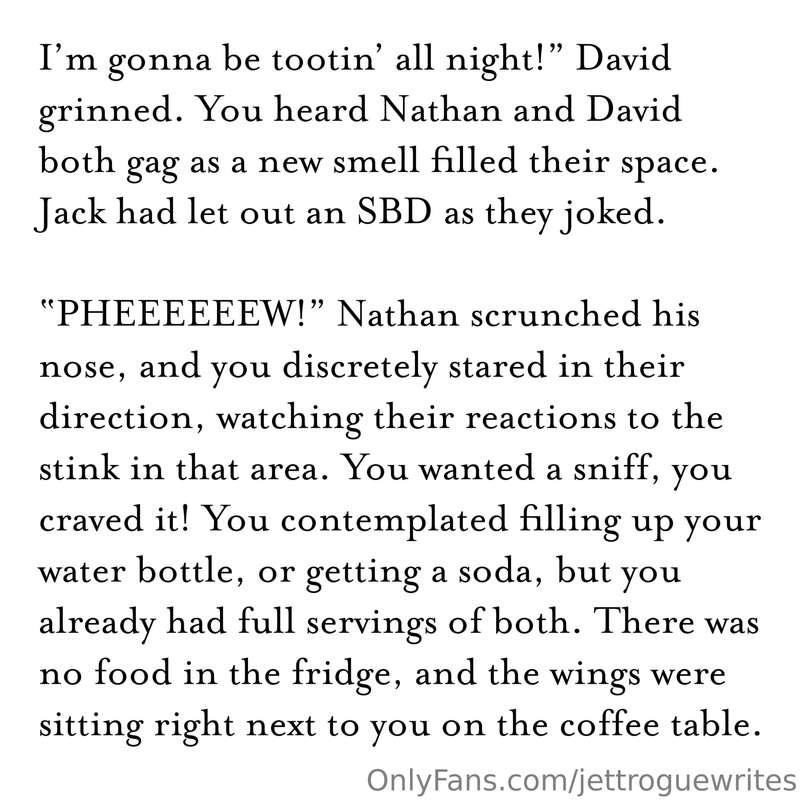 I'm gonna be tootin' all night!" David grinned. You heard Nathan and David both gag as a new smell filled their space. Jack had let out an SBD as they joked.

"PHEEEEEEW!" Nathan scrunched his nose, and you discretely stared in their direction, watching their reactions to the stink in that area. You wanted a sniff, you craved it! You contemplated filling up your water bottle, or getting a soda, but you already had full servings of both. There was no food in the fridge, and the wings were sitting right next to you on the coffee table.

OnlyFans.com/jettroguewrites